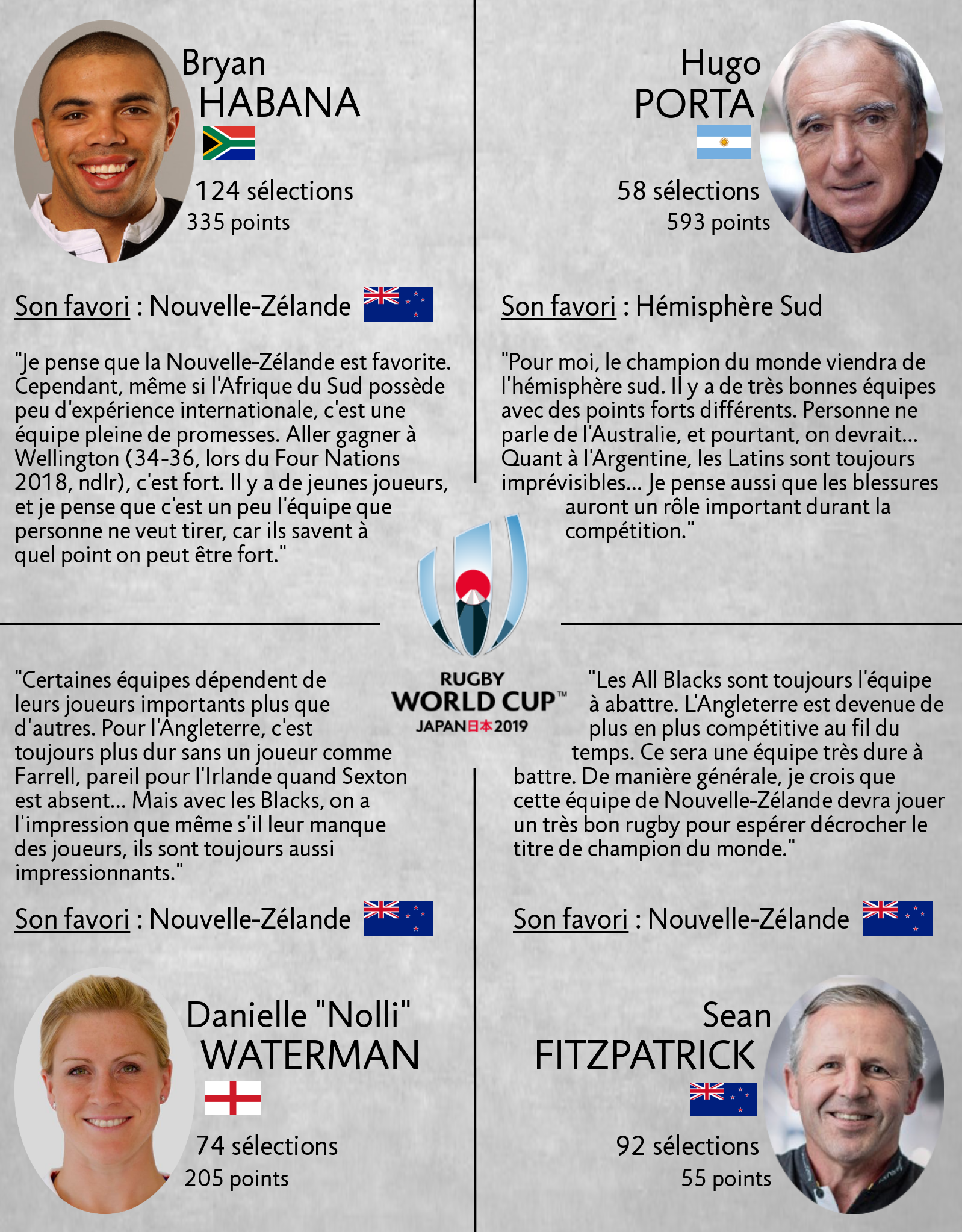 Bryan
HABANA

124 sélections
335 points

Son favori : Nouvelle-Zélande

"Je pense que la Nouvelle-Zélande est favorite. Cependant, même si l'Afrique du Sud possède peu d'expérience internationale, c'est une équipe pleine de promesses. Aller gagner à Wellington (34-36, lors du Four Nations 2018, ndlr), c'est fort. Il y a de jeunes joueurs, et je pense que c'est un peu l'équipe que personne ne veut tirer, car ils savent à quel point on peut être fort."

Hugo
PORTA

58 sélections
593 points

Son favori : Hémisphère Sud

"Pour moi, le champion du monde viendra de l'hémisphère sud. Il y a de très bonnes équipes avec des points forts différents. Personne ne parle de l'Australie, et pourtant, on devrait... Quant à l'Argentine, les Latins sont toujours imprévisibles... Je pense aussi que les blessures auront un rôle important durant la compétition."

RUGBY
WORLD CUP™
JAPAN日本2019

"Certaines équipes dépendent de leurs joueurs importants plus que d'autres. Pour l'Angleterre, c'est toujours plus dur sans un joueur comme Farrell, pareil pour l'Irlande quand Sexton est absent... Mais avec les Blacks, on a l'impression que même s'il leur manque des joueurs, ils sont toujours aussi impressionnants."

Son favori : Nouvelle-Zélande

Danielle "Nolli"
WATERMAN

74 sélections
205 points

"Les All Blacks sont toujours l'équipe à abattre. L'Angleterre est devenue de plus en plus compétitive au fil du temps. Ce sera une équipe très dure à battre. De manière générale, je crois que cette équipe de Nouvelle-Zélande devra jouer un très bon rugby pour espérer décrocher le titre de champion du monde."

Son favori : Nouvelle-Zélande

Sean
FITZPATRICK

92 sélections
55 points